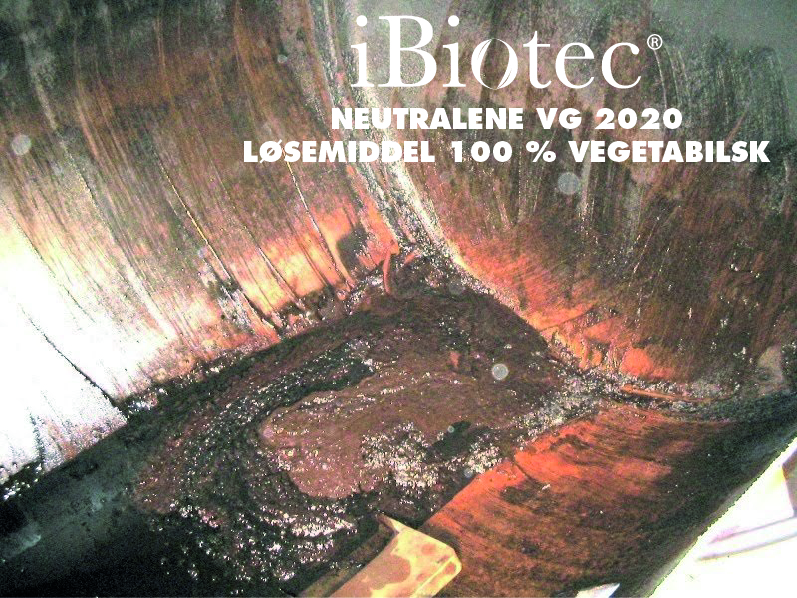 iBiotec®
NEUTRALENE VG 2020
LØSEMIDDEL 100 % VEGETABILSK